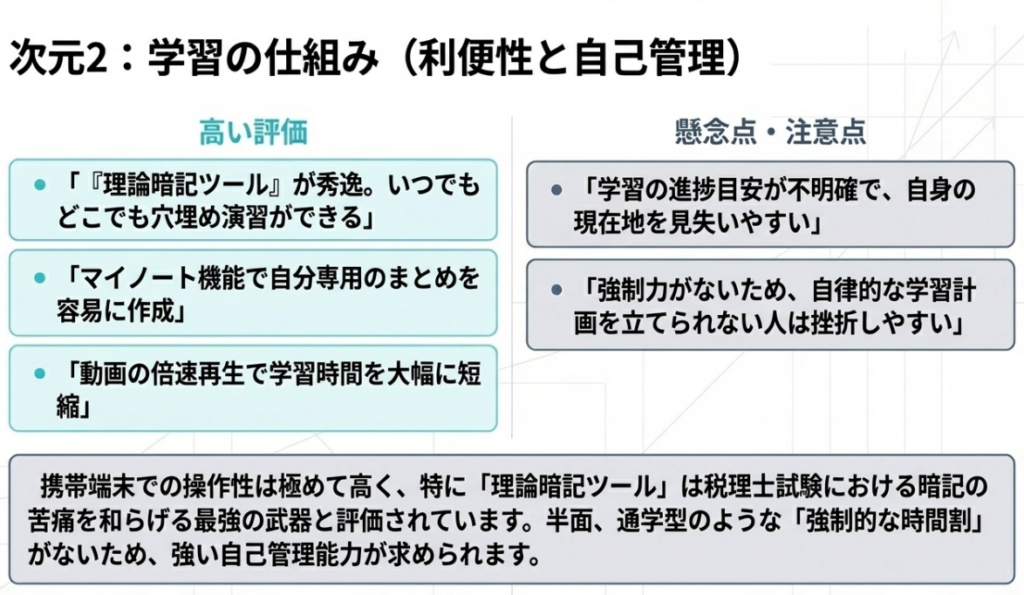 次元2：学習の仕組み（利便性と自己管理）

高い評価

• 「『理論暗記ツール』が秀逸。いつでもどこでも穴埋め演習ができる」

• 「マイノート機能で自分専用のまとめを容易に作成」

• 「動画の倍速再生で学習時間を大幅に短縮」

懸念点・注意点

• 「学習の進捗目安が不明確で、自身の現在地を見失いやすい」

• 「強制力がないため、自律的な学習計画を立てられない人は挫折しやすい」

携帯端末での操作性は極めて高く、特に「理論暗記ツール」は税理士試験における暗記の苦痛を和らげる最強の武器と評価されています。半面、通学型のような「強制的な時間割」がないため、強い自己管理能力が求められます。